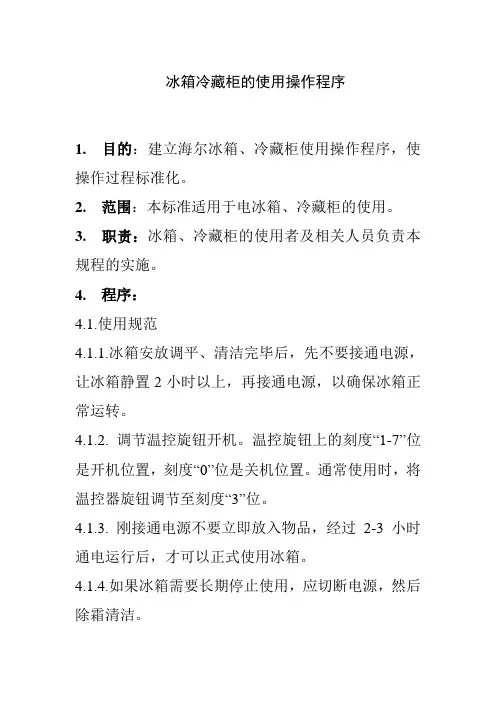 冰箱冷藏柜的使用操作程序

1. 目的：建立海尔冰箱、冷藏柜使用操作程序，使操作过程标准化。

2. 范围：本标准适用于电冰箱、冷藏柜的使用。

3. 职责：冰箱、冷藏柜的使用者及相关人员负责本规程的实施。

4. 程序：

4.1.使用规范

4.1.1.冰箱安放调平、清洁完毕后，先不要接通电源，让冰箱静置 2 小时以上，再接通电源，以确保冰箱正常运转。

4.1.2. 调节温控旋钮开机。温控旋钮上的刻度“1-7”位是开机位置，刻度“0”位是关机位置。通常使用时，将温控器旋钮调节至刻度“3”位。

4.1.3. 刚接通电源不要立即放入物品，经过 2-3 小时通电运行后，才可以正式使用冰箱。

4.1.4.如果冰箱需要长期停止使用，应切断电源，然后除霜清洁。